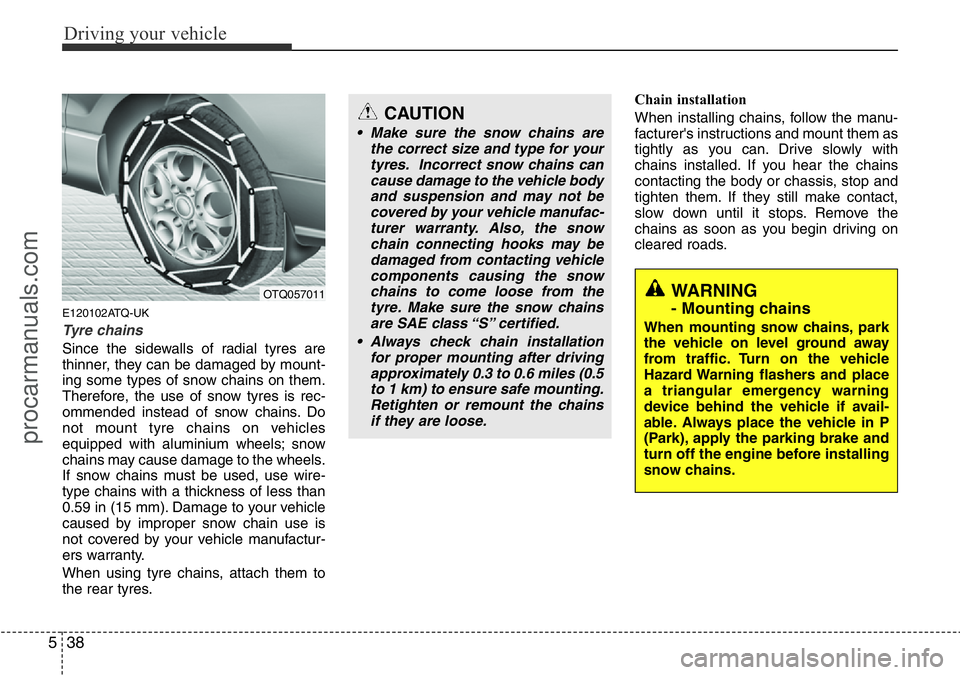 Driving your vehicle

procarmanuals.com

OTQ057011

E120102ATQ-UK

Tyre chains

Since the sidewalls of radial tyres are thinner, they can be damaged by mounting some types of snow chains on them. Therefore, the use of snow tyres is recommended instead of snow chains. Do not mount tyre chains on vehicles equipped with aluminium wheels; snow chains may cause damage to the wheels. If snow chains must be used, use wire-type chains with a thickness of less than 0.59 in (15 mm). Damage to your vehicle caused by improper snow chain use is not covered by your vehicle manufacturers warranty.

When using tyre chains, attach them to the rear tyres.

CAUTION

• Make sure the snow chains are the correct size and type for your tyres. Incorrect snow chains can cause damage to the vehicle body and suspension and may not be covered by your vehicle manufacturer warranty. Also, the snow chain connecting hooks may be damaged from contacting vehicle components causing the snow chains to come loose from the tyre. Make sure the snow chains are SAE class “S” certified.

• Always check chain installation for proper mounting after driving approximately 0.3 to 0.6 miles (0.5 to 1 km) to ensure safe mounting. Retighten or remount the chains if they are loose.

Chain installation

When installing chains, follow the manufacturer's instructions and mount them as tightly as you can. Drive slowly with chains installed. If you hear the chains contacting the body or chassis, stop and tighten them. If they still make contact, slow down until it stops. Remove the chains as soon as you begin driving on cleared roads.

WARNING
- Mounting chains

When mounting snow chains, park the vehicle on level ground away from traffic. Turn on the vehicle Hazard Warning flashers and place a triangular emergency warning device behind the vehicle if available. Always place the vehicle in P (Park), apply the parking brake and turn off the engine before installing snow chains.

5 38

carmanualsonline.info